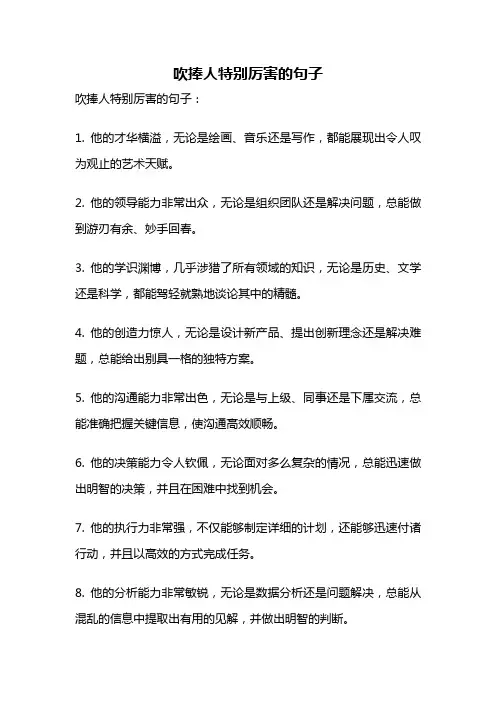 吹捧人特别厉害的句子

吹捧人特别厉害的句子：

1. 他的才华横溢，无论是绘画、音乐还是写作，都能展现出令人叹为观止的艺术天赋。

2. 他的领导能力非常出众，无论是组织团队还是解决问题，总能做到游刃有余、妙手回春。

3. 他的学识渊博，几乎涉猎了所有领域的知识，无论是历史、文学还是科学，都能驾轻就熟地谈论其中的精髓。

4. 他的创造力惊人，无论是设计新产品、提出创新理念还是解决难题，总能给出别具一格的独特方案。

5. 他的沟通能力非常出色，无论是与上级、同事还是下属交流，总能准确把握关键信息，使沟通高效顺畅。

6. 他的决策能力令人钦佩，无论面对多么复杂的情况，总能迅速做出明智的决策，并且在困难中找到机会。

7. 他的执行力非常强，不仅能够制定详细的计划，还能够迅速付诸行动，并且以高效的方式完成任务。

8. 他的分析能力非常敏锐，无论是数据分析还是问题解决，总能从混乱的信息中提取出有用的见解，并做出明智的判断。